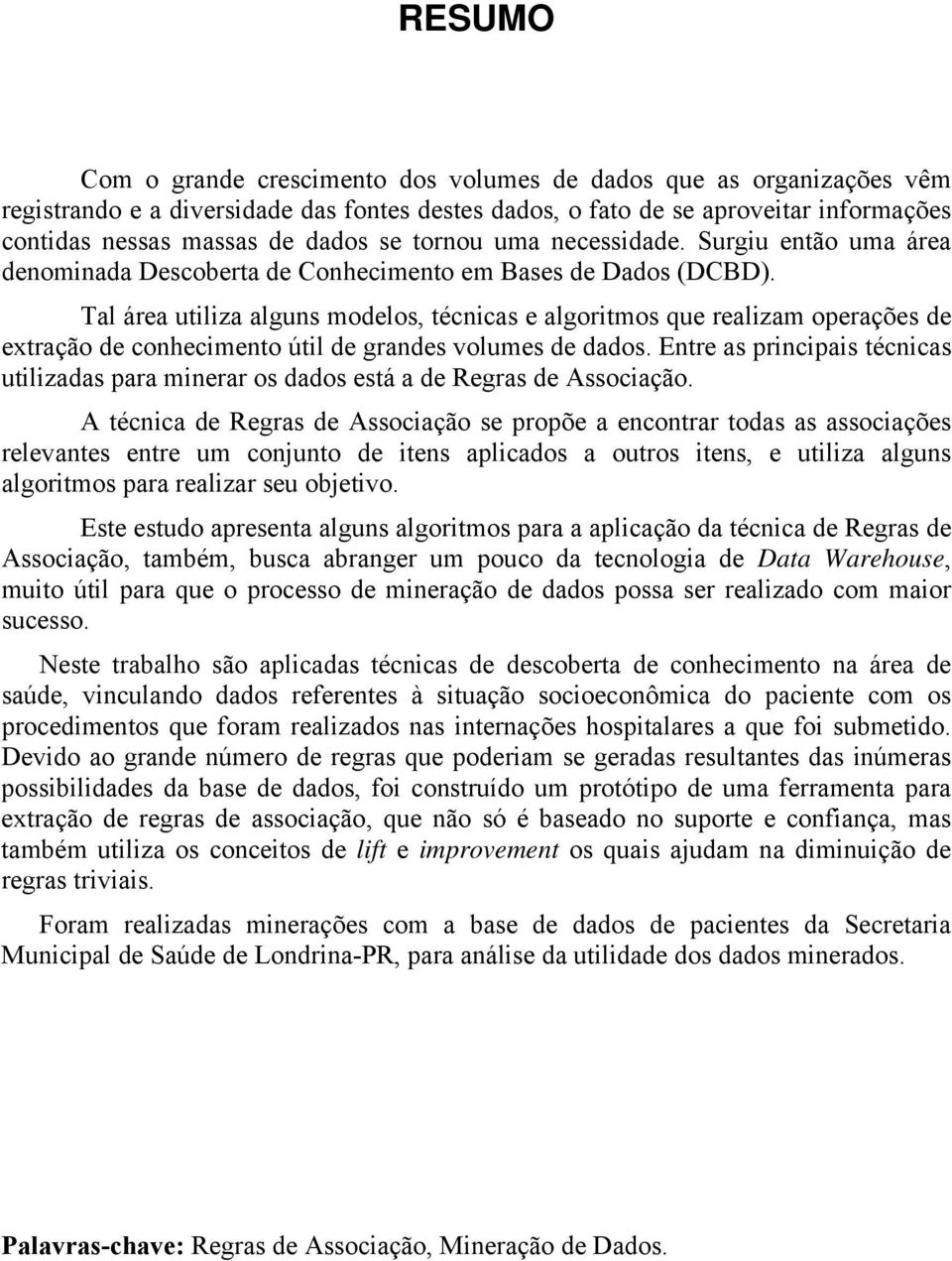 RESUMO

Com o grande crescimento dos volumes de dados que as organizações vêm registrando e a diversidade das fontes destes dados, o fato de se aproveitar informações contidas nessas massas de dados se tornou uma necessidade. Surgiu então uma área denominada Descoberta de Conhecimento em Bases de Dados (DCBD).

Tal área utiliza alguns modelos, técnicas e algoritmos que realizam operações de extração de conhecimento útil de grandes volumes de dados. Entre as principais técnicas utilizadas para minerar os dados está a de Regras de Associação.

A técnica de Regras de Associação se propõe a encontrar todas as associações relevantes entre um conjunto de itens aplicados a outros itens, e utiliza alguns algoritmos para realizar seu objetivo.

Este estudo apresenta alguns algoritmos para a aplicação da técnica de Regras de Associação, também, busca abranger um pouco da tecnologia de Data Warehouse, muito útil para que o processo de mineração de dados possa ser realizado com maior sucesso.

Neste trabalho são aplicadas técnicas de descoberta de conhecimento na área de saúde, vinculando dados referentes à situação socioeconômica do paciente com os procedimentos que foram realizados nas internações hospitalares a que foi submetido. Devido ao grande número de regras que poderiam se geradas resultantes das inúmeras possibilidades da base de dados, foi construído um protótipo de uma ferramenta para extração de regras de associação, que não só é baseado no suporte e confiança, mas também utiliza os conceitos de lift e improvement os quais ajudam na diminuição de regras triviais.

Foram realizadas minerações com a base de dados de pacientes da Secretaria Municipal de Saúde de Londrina-PR, para análise da utilidade dos dados minerados.

Palavras-chave: Regras de Associação, Mineração de Dados.